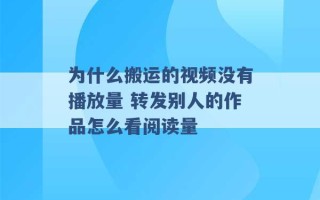 为什么搬运的视频没有播放量 转发别人的作品怎么看阅读量